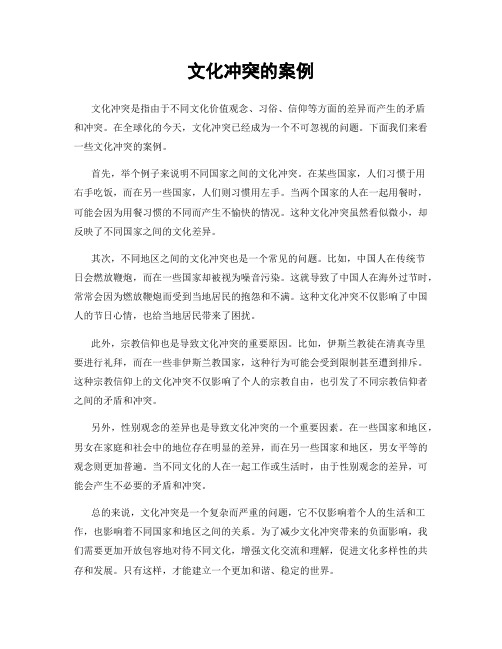 文化冲突的案例

文化冲突是指由于不同文化价值观念、习俗、信仰等方面的差异而产生的矛盾和冲突。在全球化的今天，文化冲突已经成为一个不可忽视的问题。下面我们来看一些文化冲突的案例。

首先，举个例子来说明不同国家之间的文化冲突。在某些国家，人们习惯于用右手吃饭，而在另一些国家，人们则习惯用左手。当两个国家的人在一起用餐时，可能会因为用餐习惯的不同而产生不愉快的情况。这种文化冲突虽然看似微小，却反映了不同国家之间的文化差异。

其次，不同地区之间的文化冲突也是一个常见的问题。比如，中国人在传统节日会燃放鞭炮，而在一些国家却被视为噪音污染。这就导致了中国人在海外过节时，常常会因为燃放鞭炮而受到当地居民的抱怨和不满。这种文化冲突不仅影响了中国人的节日心情，也给当地居民带来了困扰。

此外，宗教信仰也是导致文化冲突的重要原因。比如，伊斯兰教徒在清真寺里要进行礼拜，而在一些非伊斯兰教国家，这种行为可能会受到限制甚至遭到排斥。这种宗教信仰上的文化冲突不仅影响了个人的宗教自由，也引发了不同宗教信仰者之间的矛盾和冲突。

另外，性别观念的差异也是导致文化冲突的一个重要因素。在一些国家和地区，男女在家庭和社会中的地位存在明显的差异，而在另一些国家和地区，男女平等的观念则更加普遍。当不同文化的人在一起工作或生活时，由于性别观念的差异，可能会产生不必要的矛盾和冲突。

总的来说，文化冲突是一个复杂而严重的问题，它不仅影响着个人的生活和工作，也影响着不同国家和地区之间的关系。为了减少文化冲突带来的负面影响，我们需要更加开放包容地对待不同文化，增强文化交流和理解，促进文化多样性的共存和发展。只有这样，才能建立一个更加和谐、稳定的世界。